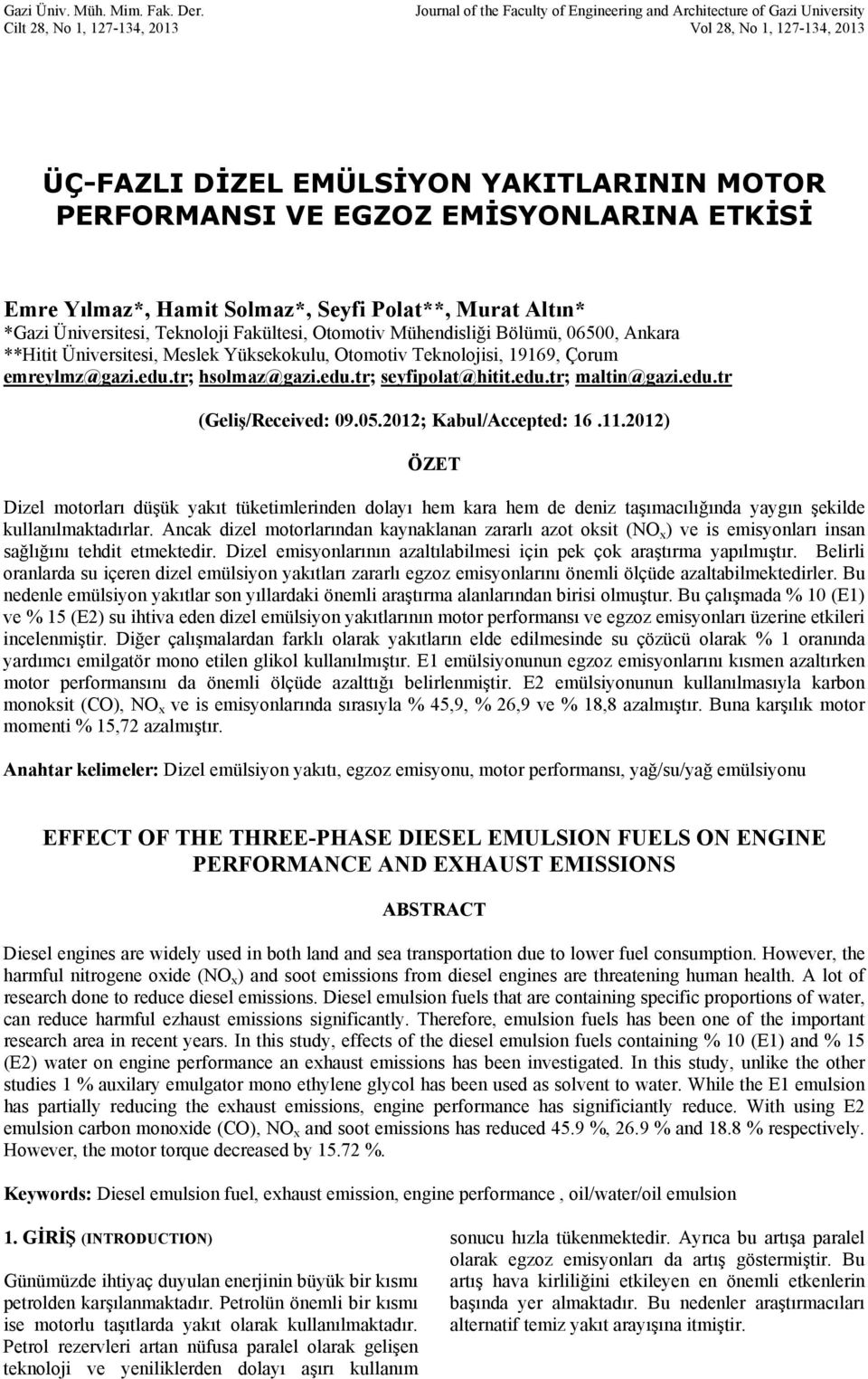 Gazi Üniv. Müh. Mim. Fak. Der.
Cilt 28, No 1, 127-134, 2013

Journal of the Faculty of Engineering and Architecture of Gazi University
Vol 28, No 1, 127-134, 2013

ÜÇ-FAZLI DİZEL EMÜLSİYON YAKITLARININ MOTOR PERFORMANSI VE EGZOZ EMİSYONLARINA ETKİSİ

Emre Yılmaz*, Hamit Solmaz*, Seyfi Polat**, Murat Altın*
*Gazi Üniversitesi, Teknoloji Fakültesi, Otomotiv Mühendisliği Bölümü, 06500, Ankara
**Hitit Üniversitesi, Meslek Yüksekokulu, Otomotiv Teknolojisi, 19169, Çorum
emreylmz@gazi.edu.tr; hsolmaz@gazi.edu.tr; seyfipolat@hitit.edu.tr; maltin@gazi.edu.tr

(Geliş/Received: 09.05.2012; Kabul/Accepted: 16 .11.2012)

ÖZET

Dizel motorları düşük yakıt tüketimlerinden dolayı hem kara hem de deniz taşımacılığında yaygın şekilde kullanılmaktadırlar. Ancak dizel motorlarından kaynaklanan zararlı azot oksit ($NO_x$) ve is emisyonları insan sağlığını tehdit etmektedir. Dizel emisyonlarının azaltılabilmesi için pek çok araştırma yapılmıştır. Belirli oranlarda su içeren dizel emülsiyon yakıtları zararlı egzoz emisyonlarını önemli ölçüde azaltabilmektedirler. Bu nedenle emülsiyon yakıtlar son yıllardaki önemli araştırma alanlarından birisi olmuştur. Bu çalışmada % 10 (E1) ve % 15 (E2) su ihtiva eden dizel emülsiyon yakıtlarının motor performansı ve egzoz emisyonları üzerine etkileri incelenmiştir. Diğer çalışmalardan farklı olarak yakıtların elde edilmesinde su çözücü olarak % 1 oranında yardımcı emilgatör mono etilen glikol kullanılmıştır. E1 emülsiyonunun egzoz emisyonlarını kısmen azaltırken motor performansını da önemli ölçüde azalttığı belirlenmiştir. E2 emülsiyonunun kullanılmasıyla karbon monoksit (CO), $NO_x$ ve is emisyonlarında sırasıyla % 45,9, % 26,9 ve % 18,8 azalmıştır. Buna karşılık motor momenti % 15,72 azalmıştır.

Anahtar kelimeler: Dizel emülsiyon yakıtı, egzoz emisyonu, motor performansı, yağ/su/yağ emülsiyonu

EFFECT OF THE THREE-PHASE DIESEL EMULSION FUELS ON ENGINE PERFORMANCE AND EXHAUST EMISSIONS

ABSTRACT

Diesel engines are widely used in both land and sea transportation due to lower fuel consumption. However, the harmful nitrogene oxide ($NO_x$) and soot emissions from diesel engines are threatening human health. A lot of research done to reduce diesel emissions. Diesel emulsion fuels that are containing specific proportions of water, can reduce harmful ezhaust emissions significantly. Therefore, emulsion fuels has been one of the important research area in recent years. In this study, effects of the diesel emulsion fuels containing % 10 (E1) and % 15 (E2) water on engine performance an exhaust emissions has been investigated. In this study, unlike the other studies 1 % auxilary emulgator mono ethylene glycol has been used as solvent to water. While the E1 emulsion has partially reducing the exhaust emissions, engine performance has significiantly reduce. With using E2 emulsion carbon monoxide (CO), $NO_x$ and soot emissions has reduced 45.9 %, 26.9 % and 18.8 % respectively. However, the motor torque decreased by 15.72 %.

Keywords: Diesel emulsion fuel, exhaust emission, engine performance , oil/water/oil emulsion

1. GİRİŞ (INTRODUCTION)

Günümüzde ihtiyaç duyulan enerjinin büyük bir kısmı petrolden karşılanmaktadır. Petrolün önemli bir kısmı ise motorlu taşıtlarda yakıt olarak kullanılmaktadır. Petrol rezervleri artan nüfusa paralel olarak gelişen teknoloji ve yeniliklerden dolayı aşırı kullanım sonucu hızla tükenmektedir. Ayrıca bu artışa paralel olarak egzoz emisyonları da artış göstermiştir. Bu artış hava kirliliğini etkileyen en önemli etkenlerin başında yer almaktadır. Bu nedenler araştırmacıları alternatif temiz yakıt arayışına itmiştir.